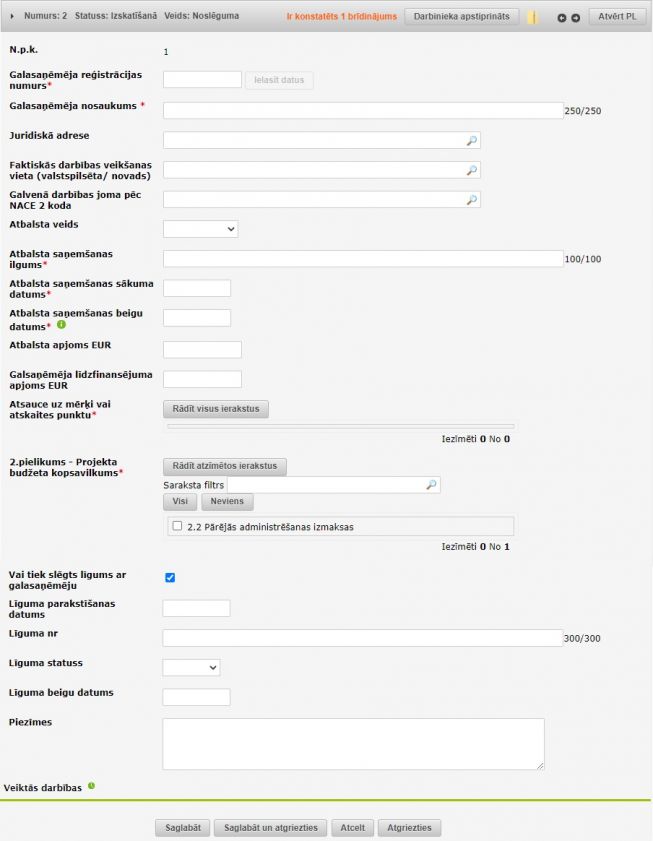 Numurs: 2 Statuss: Izskatīšanā Veids: Noslēguma Ir konstatēts 1 brīdinājums Darbinieka apstiprināts Atvērt PL

N.p.k. 1

Galasaņēmēja reģistrācijas numurs* Ielasīt datus

Galasaņēmēja nosaukums * 250/250

Juridiskā adrese

Faktiskās darbības veikšanas vieta (valstspilsēta/ novads)

Galvenā darbības joma pēc NACE 2 koda

Atbalsta veids

Atbalsta saņemšanas ilgums* 100/100

Atbalsta saņemšanas sākuma datums*

Atbalsta saņemšanas beigu datums*

Atbalsta apjoms EUR

Galsaņēmēja līdzfinansējuma apjoms EUR

Atsauce uz mērķi vai atskaites punktu* Rādīt visus ierakstus

Iezīmēti 0 No 0

2.pielikums - Projekta budžeta kopsavilkums* Rādīt atzīmētos ierakstus

Saraksta filtrs

Visi Neviens

2.2 Pārējās administrēšanas izmaksas

Iezīmēti 0 No 1

Vai tiek slēgts līgums ar galasaņēmēju

Līguma parakstīšanas datums

Līguma nr 300/300

Līguma statuss

Līguma beigu datums

Piezīmes

Veiktās darbības

Saglabāt Saglabāt un atgriezties Atcelt Atgriezties